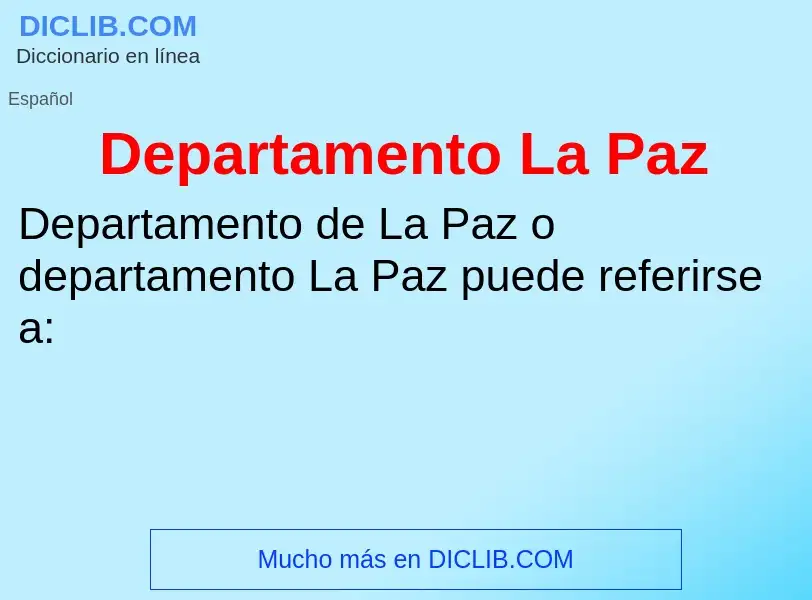 DICLIB.COM
Diccionario en línea

Español

Departamento La Paz

Departamento de La Paz o departamento La Paz puede referirse a:

Mucho más en DICLIB.COM